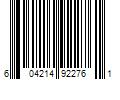 6 04214 92276 1